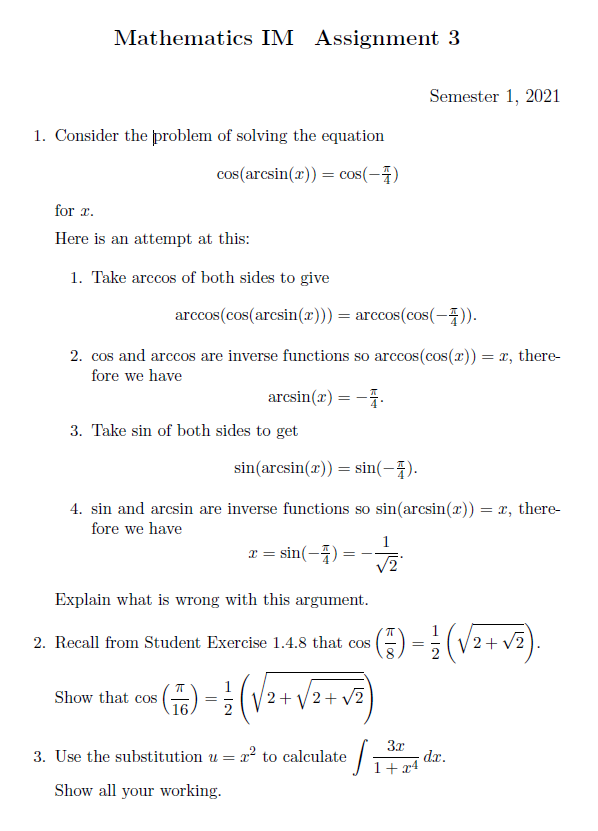 Mathematics IM Assignment 3

Semester 1, 2021

1. Consider the problem of solving the equation

$\cos(\arcsin(x)) = \cos(-\frac{\pi}{4})$

for $x$.

Here is an attempt at this:

1. Take arccos of both sides to give

$\arccos(\cos(\arcsin(x))) = \arccos(\cos(-\frac{\pi}{4}))$.

2. cos and arccos are inverse functions so $\arccos(\cos(x)) = x$, therefore we have

$\arcsin(x) = -\frac{\pi}{4}$.

3. Take sin of both sides to get

$\sin(\arcsin(x)) = \sin(-\frac{\pi}{4})$.

4. sin and arcsin are inverse functions so $\sin(\arcsin(x)) = x$, therefore we have

$x = \sin(-\frac{\pi}{4}) = -\frac{1}{\sqrt{2}}$.

Explain what is wrong with this argument.

2. Recall from Student Exercise 1.4.8 that $\cos\left(\frac{\pi}{8}\right) = \frac{1}{2}\left(\sqrt{2+\sqrt{2}}\right)$.

Show that $\cos\left(\frac{\pi}{16}\right) = \frac{1}{2}\left(\sqrt{2+\sqrt{2+\sqrt{2}}}\right)$

3. Use the substitution $u = x^2$ to calculate $\int \frac{3x}{1+x^4}\,dx$.

Show all your working.